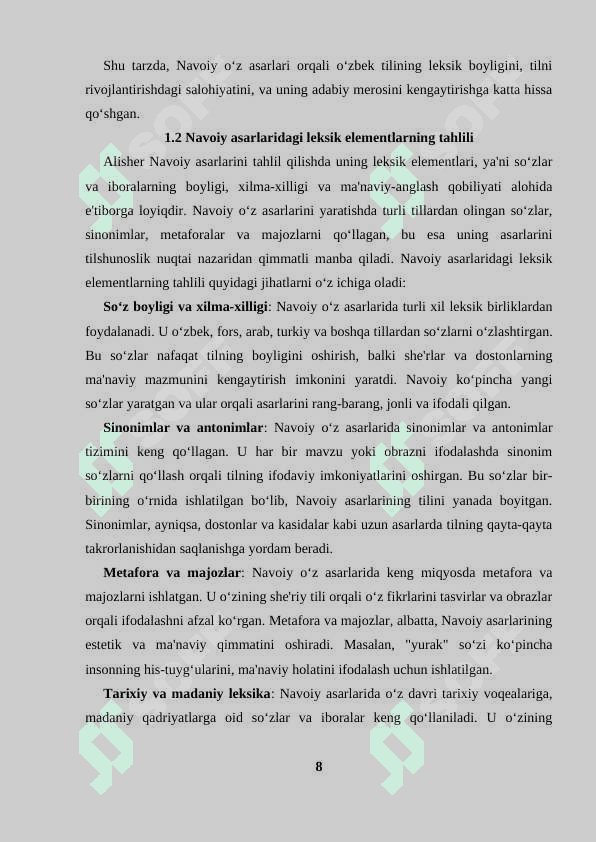 Shu tarzda, Navoiy o‘z asarlari orqali o‘zbek tilining leksik boyligini, tilni rivojlantirishdagi salohiyatini, va uning adabiy merosini kengaytirishga katta hissa qo‘shgan.

1.2 Navoiy asarlaridagi leksik elementlarning tahlili

Alisher Navoiy asarlarini tahlil qilishda uning leksik elementlari, ya'ni so‘zlar va iboralarning boyligi, xilma-xilligi va ma'naviy-anglash qobiliyati alohida e'tiborga loyiqdir. Navoiy o‘z asarlarini yaratishda turli tillardan olingan so‘zlar, sinonimlar, metaforalar va majozlarni qo‘llagan, bu esa uning asarlarini tilshunoslik nuqtai nazaridan qimmatli manba qiladi. Navoiy asarlaridagi leksik elementlarning tahlili quyidagi jihatlarni o‘z ichiga oladi:

So‘z boyligi va xilma-xilligi: Navoiy o‘z asarlarida turli xil leksik birliklardan foydalanadi. U o‘zbek, fors, arab, turkiy va boshqa tillardan so‘zlarni o‘zlashtirgan. Bu so‘zlar nafaqat tilning boyligini oshirish, balki she'rlar va dostonlarning ma'naviy mazmunini kengaytirish imkonini yaratdi. Navoiy ko‘pincha yangi so‘zlar yaratgan va ular orqali asarlarini rang-barang, jonli va ifodali qilgan.

Sinonimlar va antonimlar: Navoiy o‘z asarlarida sinonimlar va antonimlar tizimini keng qo‘llagan. U har bir mavzu yoki obrazni ifodalashda sinonim so‘zlarni qo‘llash orqali tilning ifodaviy imkoniyatlarini oshirgan. Bu so‘zlar bir-birining o‘rnida ishlatilgan bo‘lib, Navoiy asarlarining tilini yanada boyitgan. Sinonimlar, ayniqsa, dostonlar va kasidalar kabi uzun asarlarda tilning qayta-qayta takrorlanishidan saqlanishga yordam beradi.

Metafora va majozlar: Navoiy o‘z asarlarida keng miqyosda metafora va majozlarni ishlatgan. U o‘zining she'riy tili orqali o‘z fikrlarini tasvirlar va obrazlar orqali ifodalashni afzal ko‘rgan. Metafora va majozlar, albatta, Navoiy asarlarining estetik va ma'naviy qimmatini oshiradi. Masalan, "yurak" so‘zi ko‘pincha insonning his-tuyg‘ularini, ma'naviy holatini ifodalash uchun ishlatilgan.

Tarixiy va madaniy leksika: Navoiy asarlarida o‘z davri tarixiy voqealariga, madaniy qadriyatlarga oid so‘zlar va iboralar keng qo‘llaniladi. U o‘zining

8